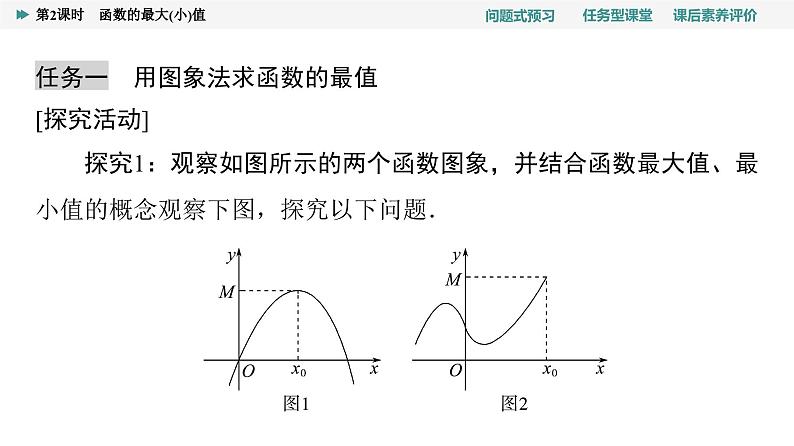 第2课时　函数的最大(小)值　　问题式预习　任务型课堂　课后素养评价

任务一　用图象法求函数的最值

[探究活动]

探究1：观察如图所示的两个函数图象，并结合函数最大值、最小值的概念观察下图，探究以下问题.

$y$
$M$
$O$
$x_0$
$x$
图1

$y$
$M$
$O$
$x_0$
$x$
图2